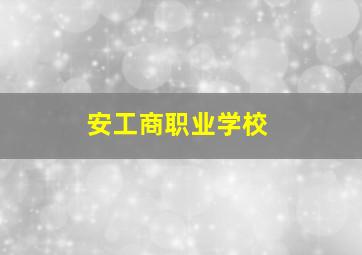 安工商职业学校